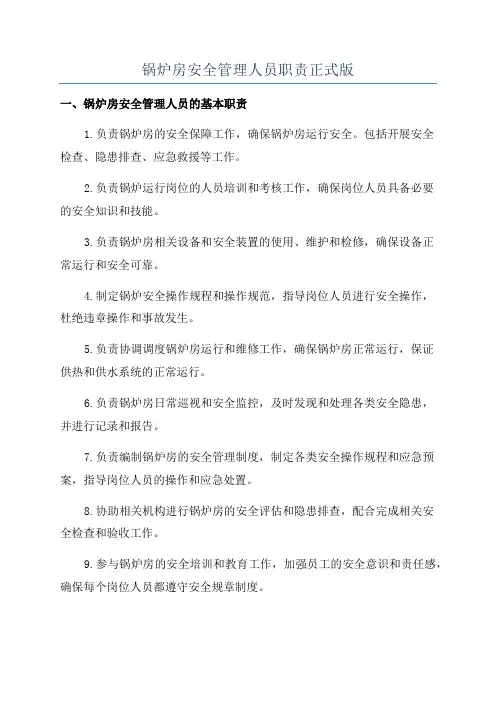 锅炉房安全管理人员职责正式版

一、锅炉房安全管理人员的基本职责

1.负责锅炉房的安全保障工作，确保锅炉房运行安全。包括开展安全检查、隐患排查、应急救援等工作。

2.负责锅炉运行岗位的人员培训和考核工作，确保岗位人员具备必要的安全知识和技能。

3.负责锅炉房相关设备和安全装置的使用、维护和检修，确保设备正常运行和安全可靠。

4.制定锅炉安全操作规程和操作规范，指导岗位人员进行安全操作，杜绝违章操作和事故发生。

5.负责协调调度锅炉房运行和维修工作，确保锅炉房正常运行，保证供热和供水系统的正常运行。

6.负责锅炉房日常巡视和安全监控，及时发现和处理各类安全隐患，并进行记录和报告。

7.负责编制锅炉房的安全管理制度，制定各类安全操作规程和应急预案，指导岗位人员的操作和应急处置。

8.协助相关机构进行锅炉房的安全评估和隐患排查，配合完成相关安全检查和验收工作。

9.参与锅炉房的安全培训和教育工作，加强员工的安全意识和责任感，确保每个岗位人员都遵守安全规章制度。